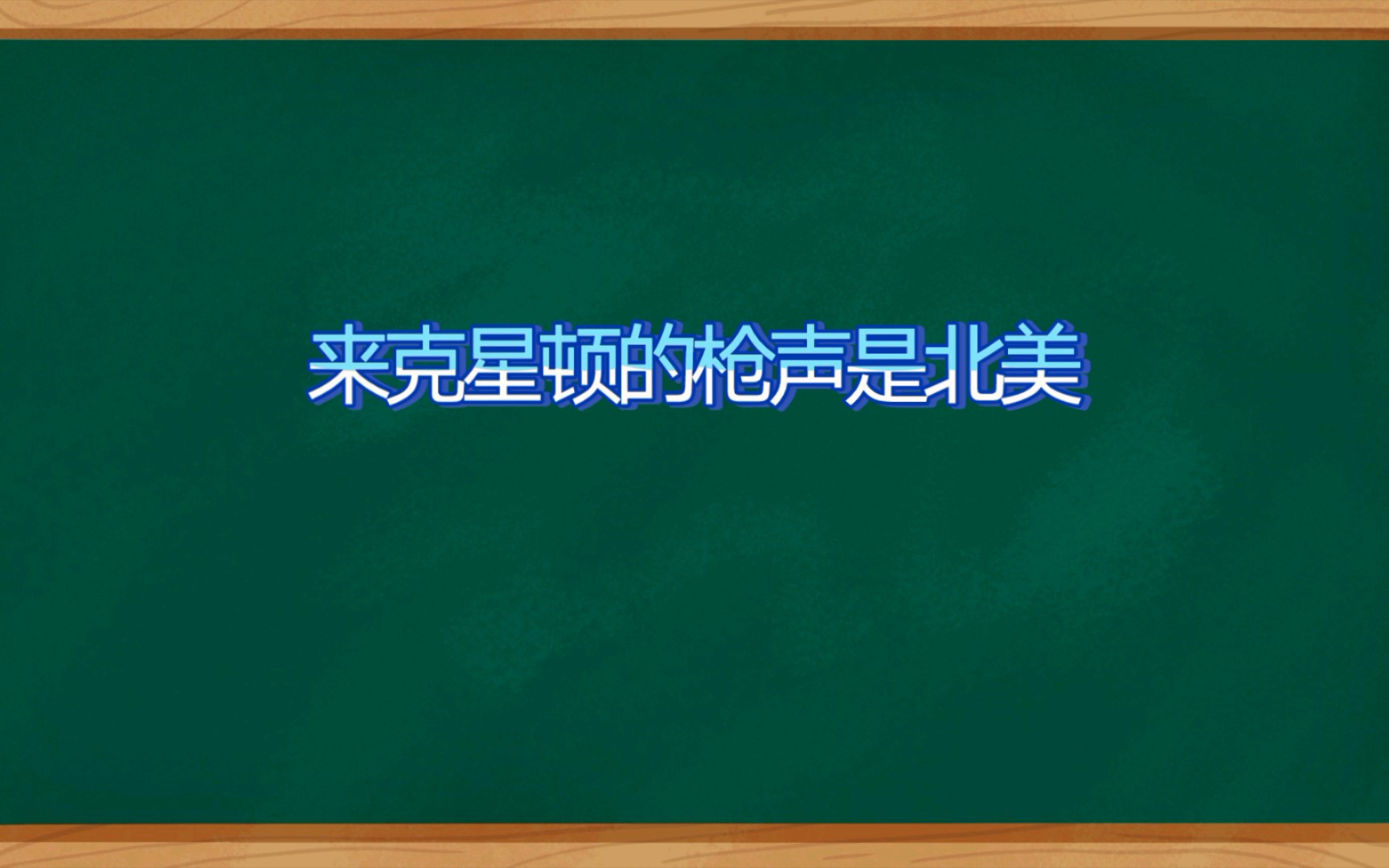 来克星顿的枪声是北美